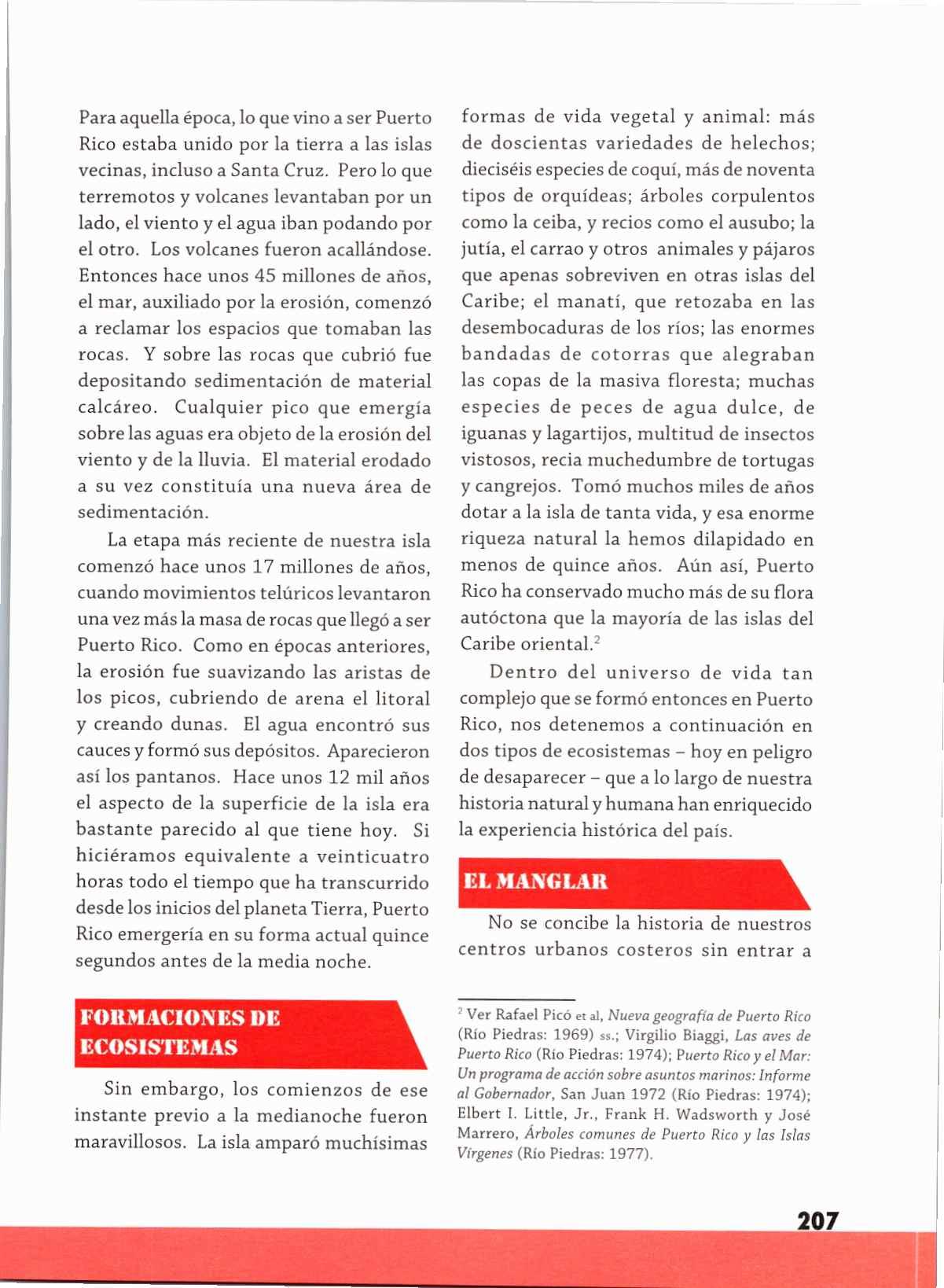 Para aquella época, lo que vino a ser Puerto Rico estaba unido por la tierra a las islas vecinas, incluso a Santa Cruz. Pero lo que terremotos y volcanes levantaban por un lado, el viento y el agua iban podando por el otro. Los volcanes fueron acallándose. Entonces hace unos 45 millones de años, el mar, auxiliado por la erosión, comenzó a reclamar los espacios que tomaban las rocas. Y sobre las rocas que cubrió fue depositando sedimentación de material calcáreo. Cualquier pico que emergía sobre las aguas era objeto de la erosión del viento y de la lluvia. El material erodado a su vez constituía una nueva área de sedimentación.

La etapa más reciente de nuestra isla comenzó hace unos 17 millones de años, cuando movimientos telúricos levantaron una vez más la masa de rocas que llegó a ser Puerto Rico. Como en épocas anteriores, la erosión fue suavizando las aristas de los picos, cubriendo de arena el litoral y creando dunas. El agua encontró sus cauces y formó sus depósitos. Aparecieron así los pantanos. Hace unos 12 mil años el aspecto de la superficie de la isla era bastante parecido al que tiene hoy. Si hiciéramos equivalente a veinticuatro horas todo el tiempo que ha transcurrido desde los inicios del planeta Tierra, Puerto Rico emergería en su forma actual quince segundos antes de la media noche.

FORMACIONES DE ECOSISTEMAS

Sin embargo, los comienzos de ese instante previo a la medianoche fueron maravillosos. La isla amparó muchísimas formas de vida vegetal y animal: más de doscientas variedades de helechos; dieciséis especies de coquí, más de noventa tipos de orquídeas; árboles corpulentos como la ceiba, y recios como el ausubo; la jutía, el carrao y otros animales y pájaros que apenas sobreviven en otras islas del Caribe; el manatí, que retozaba en las desembocaduras de los ríos; las enormes bandadas de cotorras que alegraban las copas de la masiva floresta; muchas especies de peces de agua dulce, de iguanas y lagartijos, multitud de insectos vistosos, recia muchedumbre de tortugas y cangrejos. Tomó muchos miles de años dotar a la isla de tanta vida, y esa enorme riqueza natural la hemos dilapidado en menos de quince años. Aún así, Puerto Rico ha conservado mucho más de su flora autóctona que la mayoría de las islas del Caribe oriental.$^2$

Dentro del universo de vida tan complejo que se formó entonces en Puerto Rico, nos detenemos a continuación en dos tipos de ecosistemas – hoy en peligro de desaparecer – que a lo largo de nuestra historia natural y humana han enriquecido la experiencia histórica del país.

EL MANGLAR

No se concibe la historia de nuestros centros urbanos costeros sin entrar a

$^2$ Ver Rafael Picó et al, Nueva geografía de Puerto Rico (Río Piedras: 1969) ss.; Virgilio Biaggi, Las aves de Puerto Rico (Río Piedras: 1974); Puerto Rico y el Mar: Un programa de acción sobre asuntos marinos: Informe al Gobernador, San Juan 1972 (Río Piedras: 1974); Elbert I. Little, Jr., Frank H. Wadsworth y José Marrero, Árboles comunes de Puerto Rico y las Islas Vírgenes (Río Piedras: 1977).

207